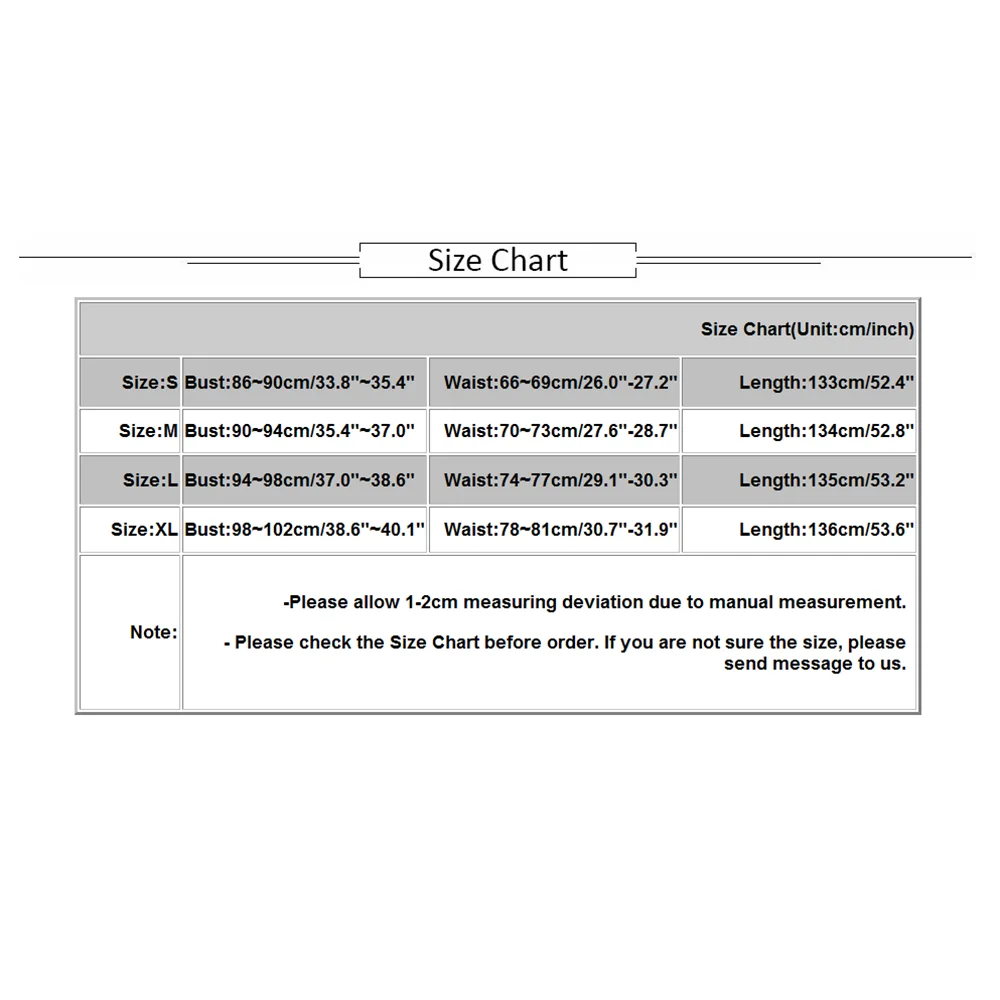 Size Chart

| Size Chart(Unit:cm/inch) | | | |
|---|---|---|---|
| Size:S | Bust:86~90cm/33.8''~35.4'' | Waist:66~69cm/26.0''-27.2'' | Length:133cm/52.4'' |
| Size:M | Bust:90~94cm/35.4''~37.0'' | Waist:70~73cm/27.6''-28.7'' | Length:134cm/52.8'' |
| Size:L | Bust:94~98cm/37.0''~38.6'' | Waist:74~77cm/29.1''-30.3'' | Length:135cm/53.2'' |
| Size:XL | Bust:98~102cm/38.6''~40.1'' | Waist:78~81cm/30.7''-31.9'' | Length:136cm/53.6'' |
| Note: | -Please allow 1-2cm measuring deviation due to manual measurement. - Please check the Size Chart before order. If you are not sure the size, please send message to us. | | |